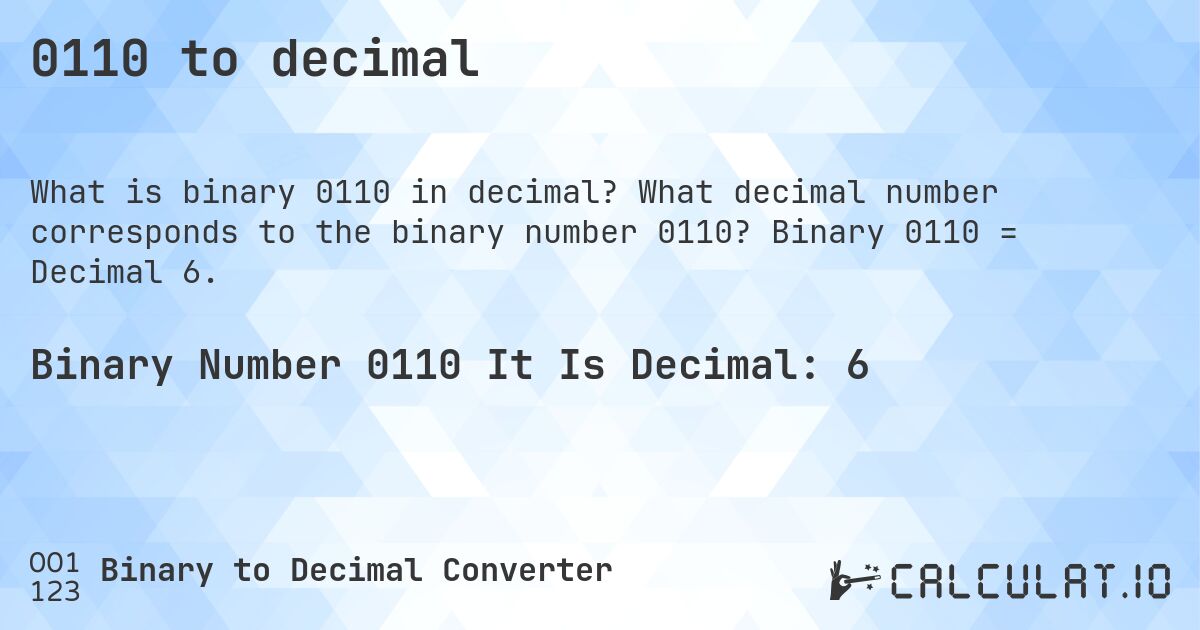 0110 to decimal

What is binary 0110 in decimal? What decimal number corresponds to the binary number 0110? Binary 0110 = Decimal 6.

Binary Number 0110 It Is Decimal: 6

001
123
Binary to Decimal Converter

CALCULAT.IO